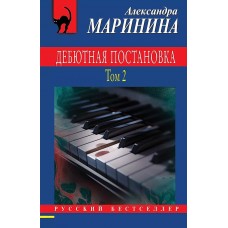 Александра
МАРИНИНА

ДЕБЮТНАЯ ПОСТАНОВКА

Том 2

РУССКИЙ БЕСТСЕЛЛЕР